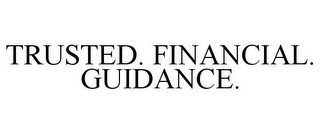 TRUSTED. FINANCIAL. GUIDANCE.